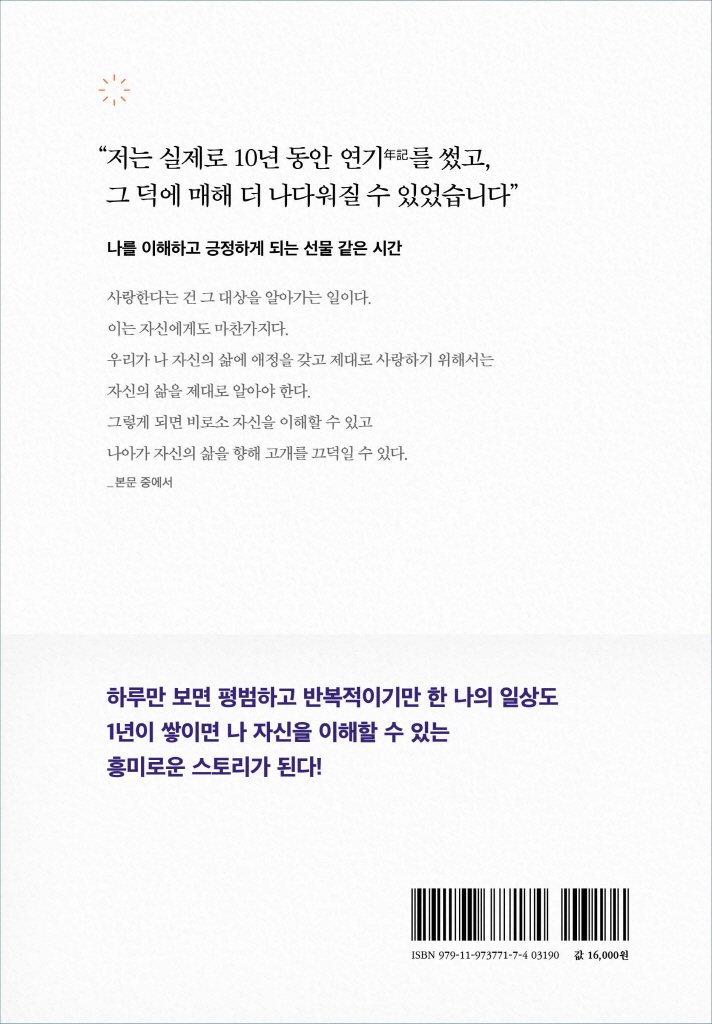 “저는 실제로 10년 동안 연기年記를 썼고,
그 덕에 매해 더 나다워질 수 있었습니다”

나를 이해하고 긍정하게 되는 선물 같은 시간

사랑한다는 건 그 대상을 알아가는 일이다.
이는 자신에게도 마찬가지다.
우리가 나 자신의 삶에 애정을 갖고 제대로 사랑하기 위해서는
자신의 삶을 제대로 알아야 한다.
그렇게 되면 비로소 자신을 이해할 수 있고
나아가 자신의 삶을 향해 고개를 끄덕일 수 있다.
_본문 중에서

하루만 보면 평범하고 반복적이기만 한 나의 일상도
1년이 쌓이면 나 자신을 이해할 수 있는
흥미로운 스토리가 된다!

ISBN 979-11-973771-7-4 03190

값 16,000원